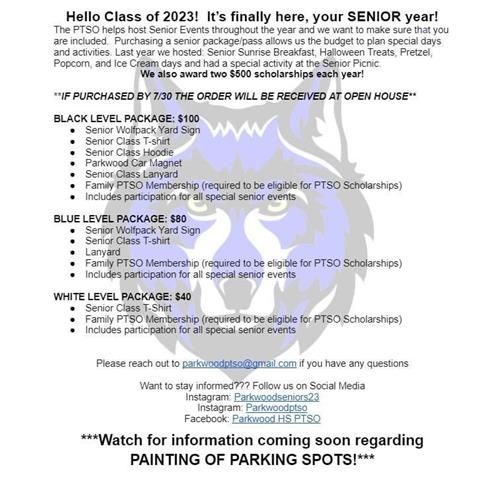 Hello Class of 2023! It's finally here, your SENIOR year!

The PTSO helps host Senior Events throughout the year and we want to make sure that you are included. Purchasing a senior package/pass allows us the budget to plan special days and activities. Last year we hosted: Senior Sunrise Breakfast, Halloween Treats, Pretzel, Popcorn, and Ice Cream days and had a special activity at the Senior Picnic.
We also award two $500 scholarships each year!

**IF PURCHASED BY 7/30 THE ORDER WILL BE RECEIVED AT OPEN HOUSE**

BLACK LEVEL PACKAGE: $100
- Senior Wolfpack Yard Sign
- Senior Class T-shirt
- Senior Class Hoodie
- Parkwood Car Magnet
- Senior Class Lanyard
- Family PTSO Membership (required to be eligible for PTSO Scholarships)
- Includes participation for all special senior events

BLUE LEVEL PACKAGE: $80
- Senior Wolfpack Yard Sign
- Senior Class T-shirt
- Lanyard
- Family PTSO Membership (required to be eligible for PTSO Scholarships)
- Includes participation for all special senior events

WHITE LEVEL PACKAGE: $40
- Senior Class T-Shirt
- Family PTSO Membership (required to be eligible for PTSO Scholarships)
- Includes participation for all special senior events

Please reach out to parkwoodptso@gmail.com if you have any questions

Want to stay informed??? Follow us on Social Media
Instagram: Parkwoodseniors23
Instagram: Parkwoodptso
Facebook: Parkwood HS PTSO

***Watch for information coming soon regarding PAINTING OF PARKING SPOTS!***